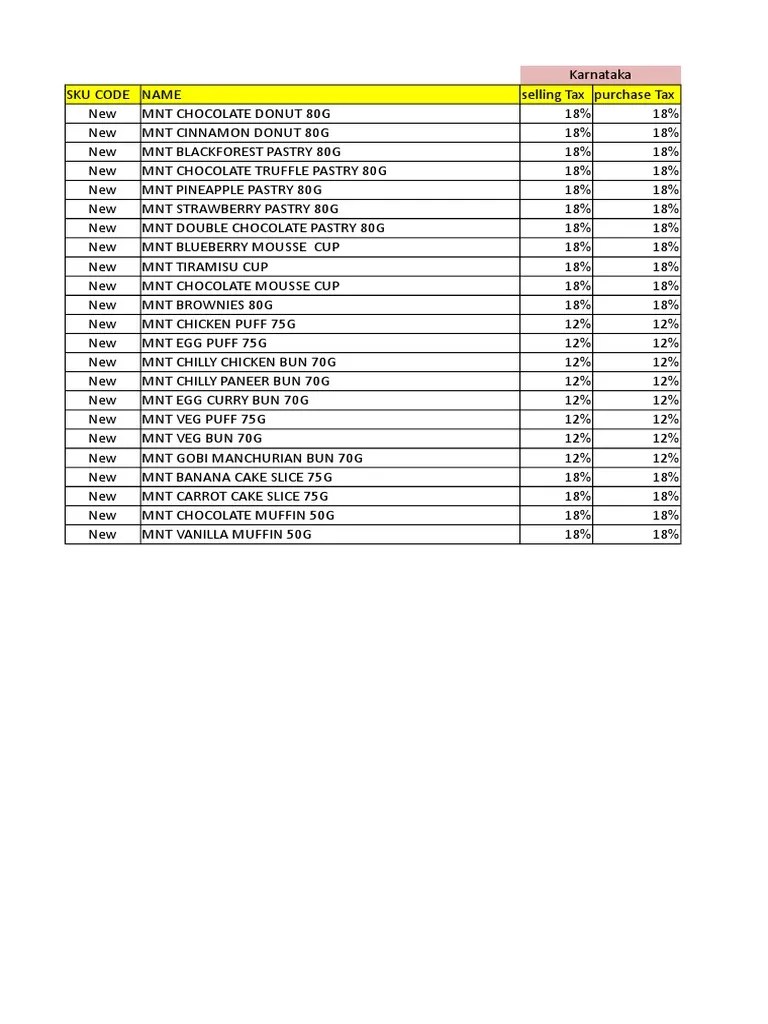 | | | Karnataka | |
|---|---|---|---|
| SKU CODE | NAME | selling Tax | purchase Tax |
| New | MNT CHOCOLATE DONUT 80G | 18% | 18% |
| New | MNT CINNAMON DONUT 80G | 18% | 18% |
| New | MNT BLACKFOREST PASTRY 80G | 18% | 18% |
| New | MNT CHOCOLATE TRUFFLE PASTRY 80G | 18% | 18% |
| New | MNT PINEAPPLE PASTRY 80G | 18% | 18% |
| New | MNT STRAWBERRY PASTRY 80G | 18% | 18% |
| New | MNT DOUBLE CHOCOLATE PASTRY 80G | 18% | 18% |
| New | MNT BLUEBERRY MOUSSE CUP | 18% | 18% |
| New | MNT TIRAMISU CUP | 18% | 18% |
| New | MNT CHOCOLATE MOUSSE CUP | 18% | 18% |
| New | MNT BROWNIES 80G | 18% | 18% |
| New | MNT CHICKEN PUFF 75G | 12% | 12% |
| New | MNT EGG PUFF 75G | 12% | 12% |
| New | MNT CHILLY CHICKEN BUN 70G | 12% | 12% |
| New | MNT CHILLY PANEER BUN 70G | 12% | 12% |
| New | MNT EGG CURRY BUN 70G | 12% | 12% |
| New | MNT VEG PUFF 75G | 12% | 12% |
| New | MNT VEG BUN 70G | 12% | 12% |
| New | MNT GOBI MANCHURIAN BUN 70G | 12% | 12% |
| New | MNT BANANA CAKE SLICE 75G | 18% | 18% |
| New | MNT CARROT CAKE SLICE 75G | 18% | 18% |
| New | MNT CHOCOLATE MUFFIN 50G | 18% | 18% |
| New | MNT VANILLA MUFFIN 50G | 18% | 18% |